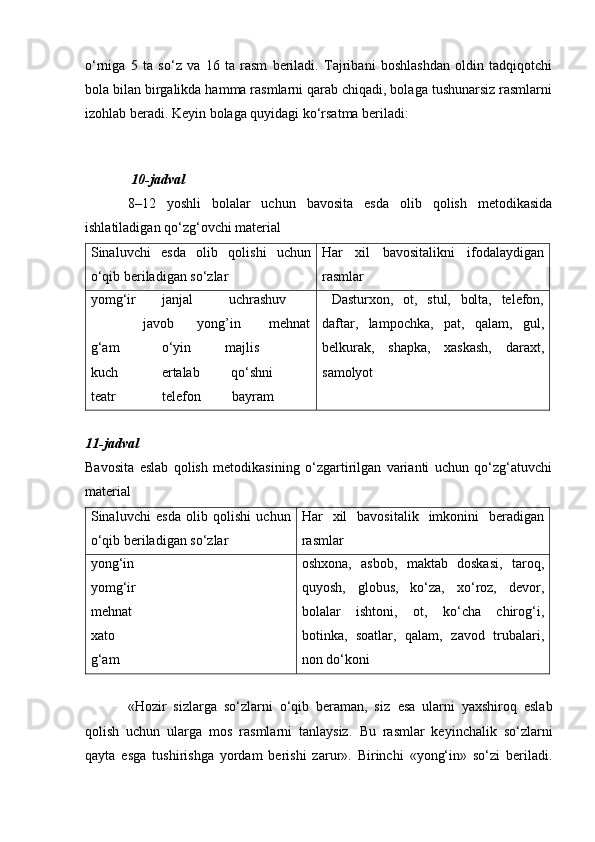 o‘rniga 5 ta so‘z va 16 ta rasm beriladi. Tajribani boshlashdan oldin tadqiqotchi bola bilan birgalikda hamma rasmlarni qarab chiqadi, bolaga tushunarsiz rasmlarni izohlab beradi. Keyin bolaga quyidagi ko‘rsatma beriladi:

10-jadval

8–12 yoshli bolalar uchun bavosita esda olib qolish metodikasida ishlatiladigan qo‘zg‘ovchi material

| Sinaluvchi esda olib qolishi uchun o‘qib beriladigan so‘zlar | Har xil bavositalikni ifodalaydigan rasmlar |
|---|---|
| yomg‘ir janjal uchrashuv javob yong’in mehnat g‘am o‘yin majlis kuch ertalab qo‘shni teatr telefon bayram | Dasturxon, ot, stul, bolta, telefon, daftar, lampochka, pat, qalam, gul, belkurak, shapka, xaskash, daraxt, samolyot |

11-jadval

Bavosita eslab qolish metodikasining o‘zgartirilgan varianti uchun qo‘zg‘atuvchi material

| Sinaluvchi esda olib qolishi uchun o‘qib beriladigan so‘zlar | Har xil bavositalik imkonini beradigan rasmlar |
|---|---|
| yong‘in yomg‘ir mehnat xato g‘am | oshxona, asbob, maktab doskasi, taroq, quyosh, globus, ko‘za, xo‘roz, devor, bolalar ishtoni, ot, ko‘cha chirog‘i, botinka, soatlar, qalam, zavod trubalari, non do‘koni |

«Hozir sizlarga so‘zlarni o‘qib beraman, siz esa ularni yaxshiroq eslab qolish uchun ularga mos rasmlarni tanlaysiz. Bu rasmlar keyinchalik so‘zlarni qayta esga tushirishga yordam berishi zarur». Birinchi «yong‘in» so‘zi beriladi.